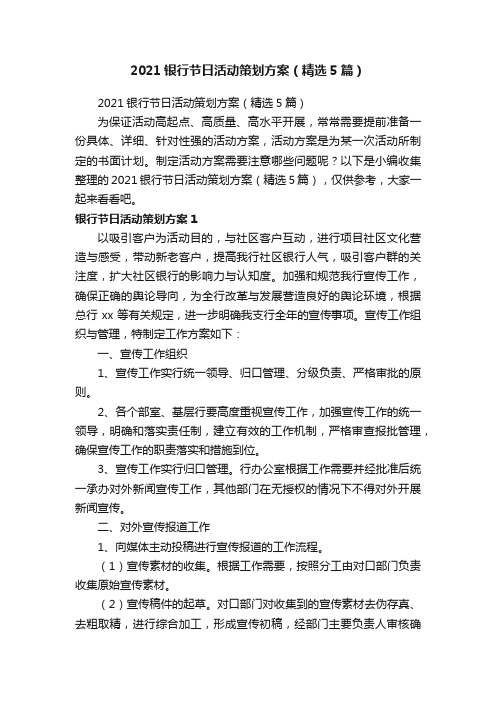 2021 银行节日活动策划方案（精选 5 篇）

2021 银行节日活动策划方案（精选 5 篇）

为保证活动高起点、高质量、高水平开展，常常需要提前准备一份具体、详细、针对性强的活动方案，活动方案是为某一次活动所制定的书面计划。制定活动方案需要注意哪些问题呢？以下是小编收集整理的 2021 银行节日活动策划方案（精选 5 篇），仅供参考，大家一起来看看吧。

银行节日活动策划方案 1

以吸引客户为活动目的，与社区客户互动，进行项目社区文化营造与感受，带动新老客户，提高我行社区银行人气，吸引客户群的关注度，扩大社区银行的影响力与认知度。加强和规范我行宣传工作，确保正确的舆论导向，为全行改革与发展营造良好的舆论环境，根据总行 xx 等有关规定，进一步明确我支行全年的宣传事项。宣传工作组织与管理，特制定工作方案如下：

一、宣传工作组织

1、宣传工作实行统一领导、归口管理、分级负责、严格审批的原则。

2、各个部室、基层行要高度重视宣传工作，加强宣传工作的统一领导，明确和落实责任制，建立有效的工作机制，严格审查报批管理，确保宣传工作的职责落实和措施到位。

3、宣传工作实行归口管理。行办公室根据工作需要并经批准后统一承办对外新闻宣传工作，其他部门在无授权的情况下不得对外开展新闻宣传。

二、对外宣传报道工作

1、向媒体主动投稿进行宣传报道的工作流程。

（1）宣传素材的收集。根据工作需要，按照分工由对口部门负责收集原始宣传素材。

（2）宣传稿件的起草。对口部门对收集到的宣传素材去伪存真、去粗取精，进行综合加工，形成宣传初稿，经部门主要负责人审核确